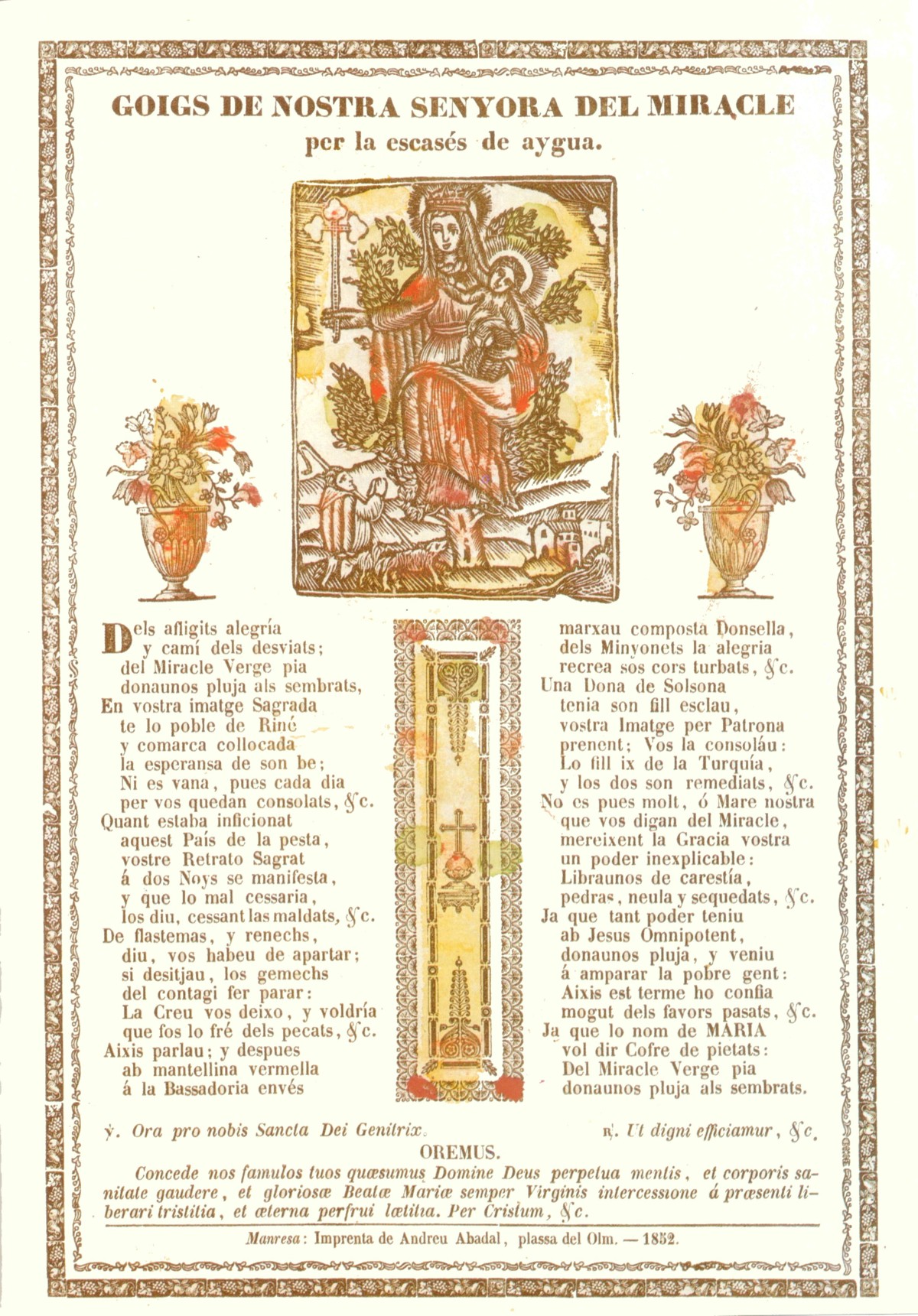 GOIGS DE NOSTRA SENYORA DEL MIRACLE
per la escasés de aygua.

Dels afligits alegría
y camí dels desviats;
del Miracle Verge pia
donaunos pluja als sembrats,
En vostra imatge Sagrada
te lo poble de Riné
y comarca collocada
la esperansa de son be;
Ni es vana, pues cada dia
per vos quedan consolats, &c.
Quant estaba inficionat
aquest País de la pesta,
vostre Retrato Sagrat
á dos Noys se manifesta,
y que lo mal cessaria,
los diu, cessant las maldats, &c.
De flastemas, y renechs,
diu, vos habeu de apartar;
si desitjau, los gemechs
del contagi fer parar:
La Creu vos deixo, y voldría
que fos lo fré dels pecats, &c.
Aixis parlau; y despues
ab mantellina vermella
á la Bassadoria envés

marxau composta Donsella,
dels Minyonets la alegria
recrea sos cors turbats, &c.
Una Dona de Solsona
tenia son fill esclau,
vostra Imatge per Patrona
prenent; Vos la consoláu:
Lo fill ix de la Turquía,
y los dos son remediats, &c.
No es pues molt, ó Mare nostra
que vos digan del Miracle,
mereixent la Gracia vostra
un poder inexplicable:
Libraunos de carestía,
pedras, neula y sequedats, &c.
Ja que tant poder teniu
ab Jesus Omnipotent,
donaunos pluja, y veniu
á amparar la pobre gent:
Aixis est terme ho confia
mogut dels favors pasats, &c.
Ja que lo nom de MARIA
vol dir Cofre de pietats:
Del Miracle Verge pia
donaunos pluja als sembrats.

℣. Ora pro nobis Sancta Dei Genitrix.
℟. Ut digni efficiamur, &c.

OREMUS.

Concede nos famulos tuos quæsumus Domine Deus perpetua mentis, et corporis sanitate gaudere, et gloriosæ Beatæ Mariæ semper Virginis intercessione á præsenti liberari tristitia, et æterna perfrui lætitia. Per Cristum, &c.

Manresa: Imprenta de Andreu Abadal, plassa del Olm. — 1852.